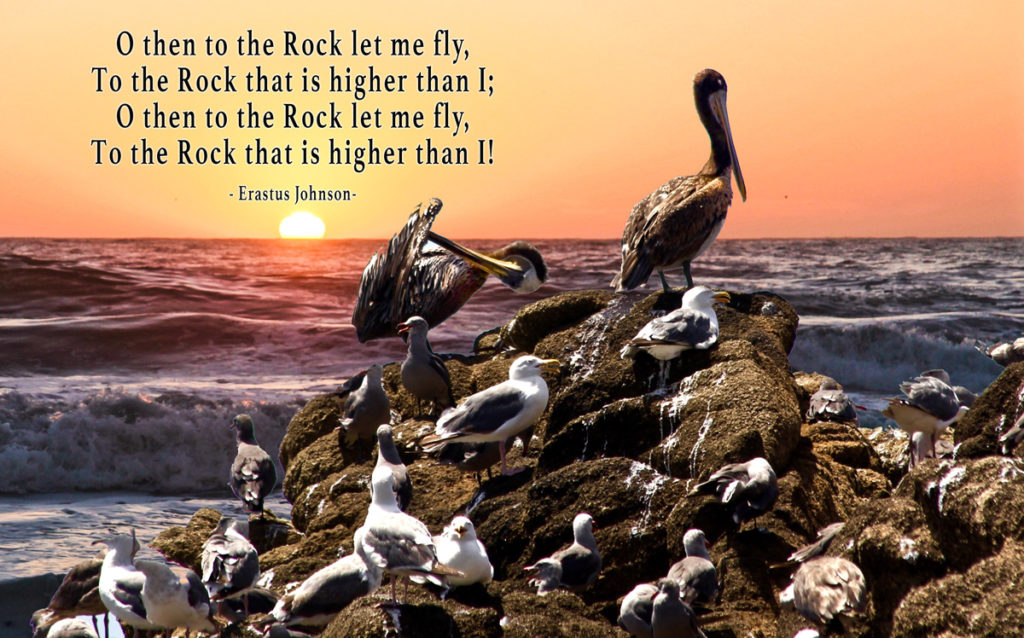 O then to the Rock let me fly,
To the Rock that is higher than I;
O then to the Rock let me fly,
To the Rock that is higher than I!

- Erastus Johnson-